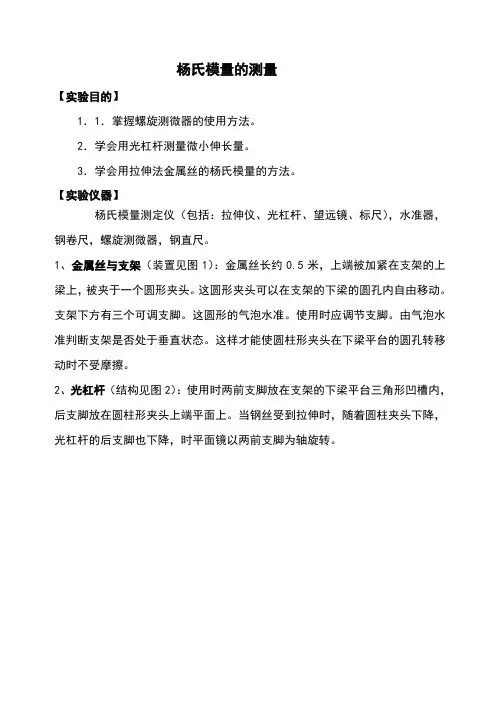 杨氏模量的测量

【实验目的】

1．1．掌握螺旋测微器的使用方法。

2．学会用光杠杆测量微小伸长量。

3．学会用拉伸法金属丝的杨氏模量的方法。

【实验仪器】

杨氏模量测定仪（包括：拉伸仪、光杠杆、望远镜、标尺），水准器，钢卷尺，螺旋测微器，钢直尺。

1、金属丝与支架（装置见图 1）：金属丝长约 0.5 米，上端被加紧在支架的上梁上，被夹于一个圆形夹头。这圆形夹头可以在支架的下梁的圆孔内自由移动。支架下方有三个可调支脚。这圆形的气泡水准。使用时应调节支脚。由气泡水准判断支架是否处于垂直状态。这样才能使圆柱形夹头在下梁平台的圆孔转移动时不受摩擦。

2、光杠杆（结构见图 2）：使用时两前支脚放在支架的下梁平台三角形凹槽内，后支脚放在圆柱形夹头上端平面上。当钢丝受到拉伸时，随着圆柱夹头下降，光杠杆的后支脚也下降，时平面镜以两前支脚为轴旋转。